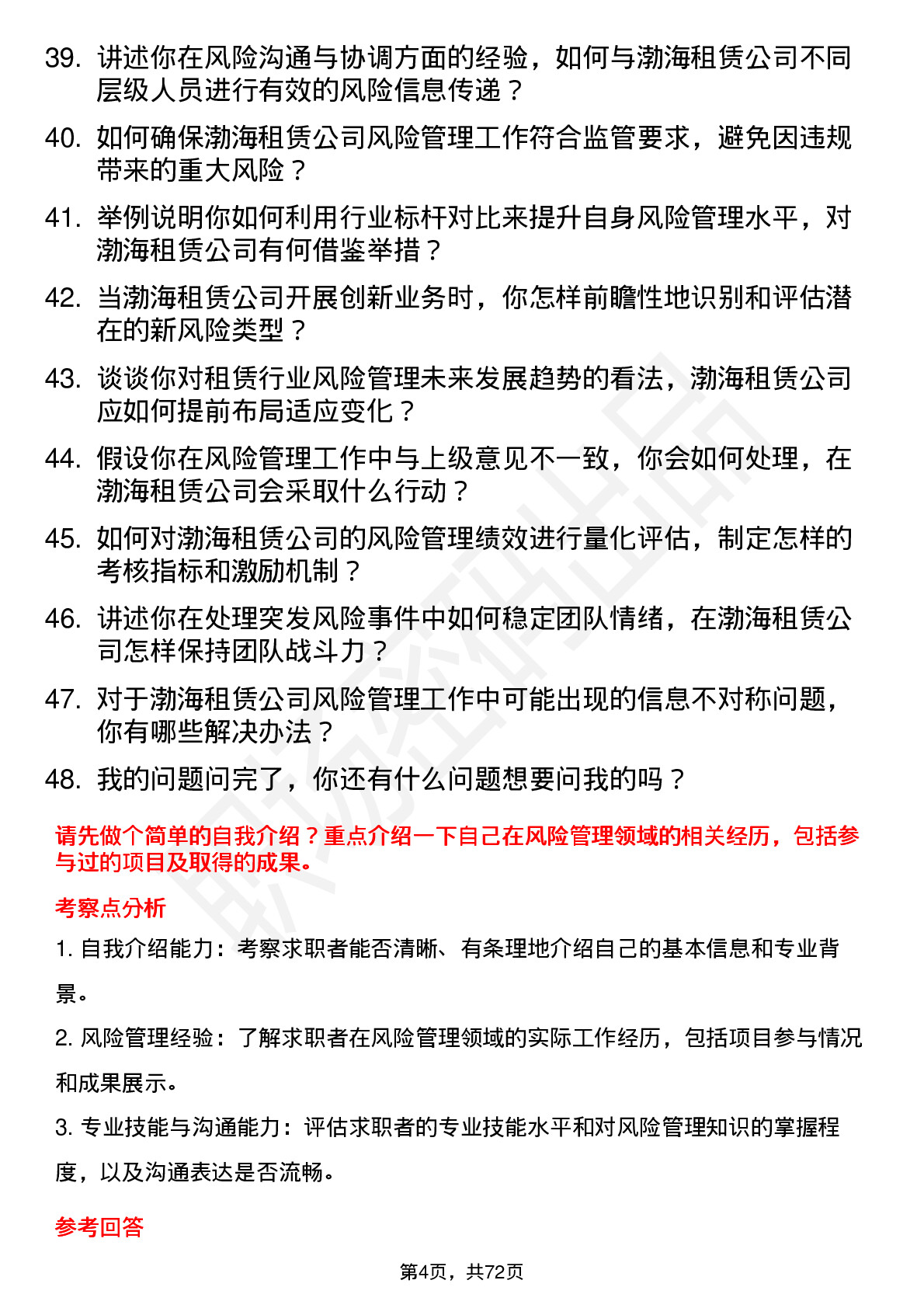 39. 讲述你在风险沟通与协调方面的经验，如何与渤海租赁公司不同层级人员进行有效的风险信息传递？

40. 如何确保渤海租赁公司风险管理工作符合监管要求，避免因违规带来的重大风险？

41. 举例说明你如何利用行业标杆对比来提升自身风险管理水平，对渤海租赁公司有何借鉴举措？

42. 当渤海租赁公司开展创新业务时，你怎样前瞻性地识别和评估潜在的新风险类型？

43. 谈谈你对租赁行业风险管理未来发展趋势的看法，渤海租赁公司应如何提前布局适应变化？

44. 假设你在风险管理工作中与上级意见不一致，你会如何处理，在渤海租赁公司会采取什么行动？

45. 如何对渤海租赁公司的风险管理绩效进行量化评估，制定怎样的考核指标和激励机制？

46. 讲述你在处理突发风险事件中如何稳定团队情绪，在渤海租赁公司怎样保持团队战斗力？

47. 对于渤海租赁公司风险管理工作中可能出现的信息不对称问题，你有哪些解决办法？

48. 我的问题问完了，你还有什么问题想要问我的吗？

请先做个简单的自我介绍？重点介绍一下自己在风险管理领域的相关经历，包括参与过的项目及取得的成果。

考察点分析

1. 自我介绍能力：考察求职者能否清晰、有条理地介绍自己的基本信息和专业背景。

2. 风险管理经验：了解求职者在风险管理领域的实际工作经历，包括项目参与情况和成果展示。

3. 专业技能与沟通能力：评估求职者的专业技能水平和对风险管理知识的掌握程度，以及沟通表达是否流畅。

参考回答

第4页，共72页